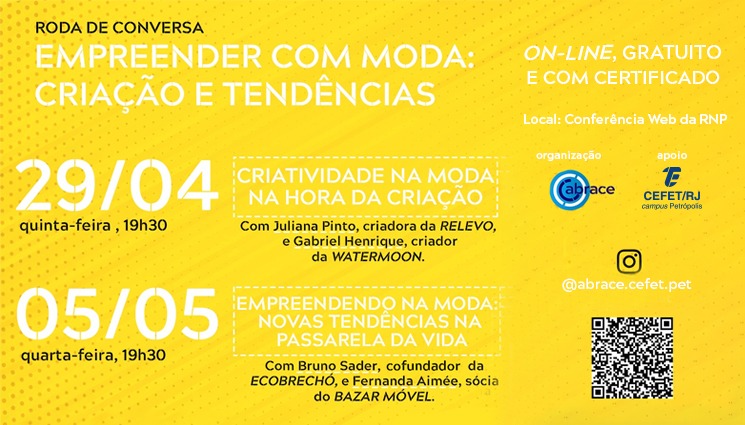 RODA DE CONVERSA
EMPREENDER COM MODA:
CRIAÇÃO E TENDÊNCIAS

29/04
quinta-feira , 19h30

CRIATIVIDADE NA MODA
NA HORA DA CRIAÇÃO

Com Juliana Pinto, criadora da RELEVO, e Gabriel Henrique, criador da WATERMOON.

05/05
quarta-feira, 19h30

EMPREENDENDO NA MODA:
NOVAS TENDÊNCIAS NA
PASSARELA DA VIDA

Com Bruno Sader, cofundador da ECOBRECHÓ, e Fernanda Aimée, sócia do BAZAR MÓVEL.

ON-LINE, GRATUITO
E COM CERTIFICADO

Local: Conferência Web da RNP

organização
abrace

apoio
CEFET/RJ
campus Petrópolis

@abrace.cefet.pet